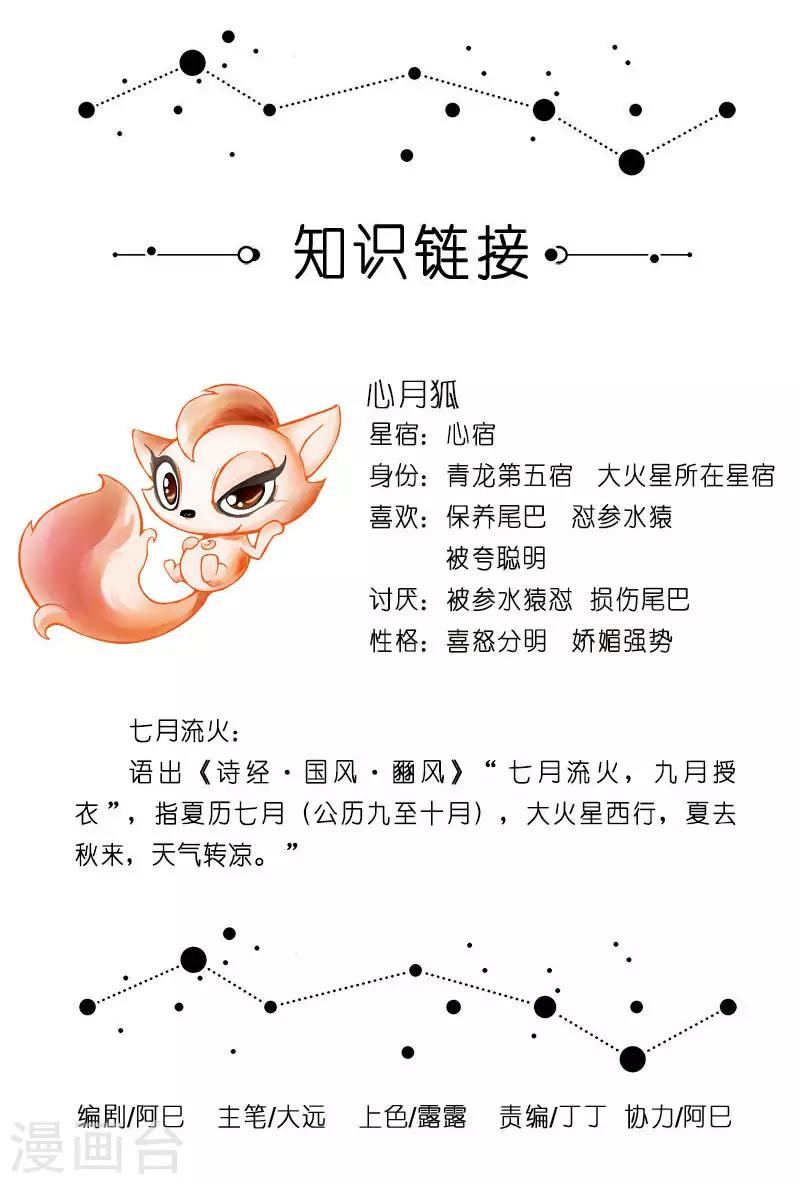 知识链接

心月狐

星宿：心宿

身份：青龙第五宿 大火星所在星宿

喜欢：保养尾巴 怼参水猿
被夸聪明

讨厌：被参水猿怼 损伤尾巴

性格：喜怒分明 娇媚强势

七月流火：

语出《诗经·国风·豳风》“七月流火，九月授衣”，指夏历七月（公历九至十月），大火星西行，夏去秋来，天气转凉。”

编剧/阿巳 主笔/大远 上色/露露 责编/丁丁 协力/阿巳

漫画台